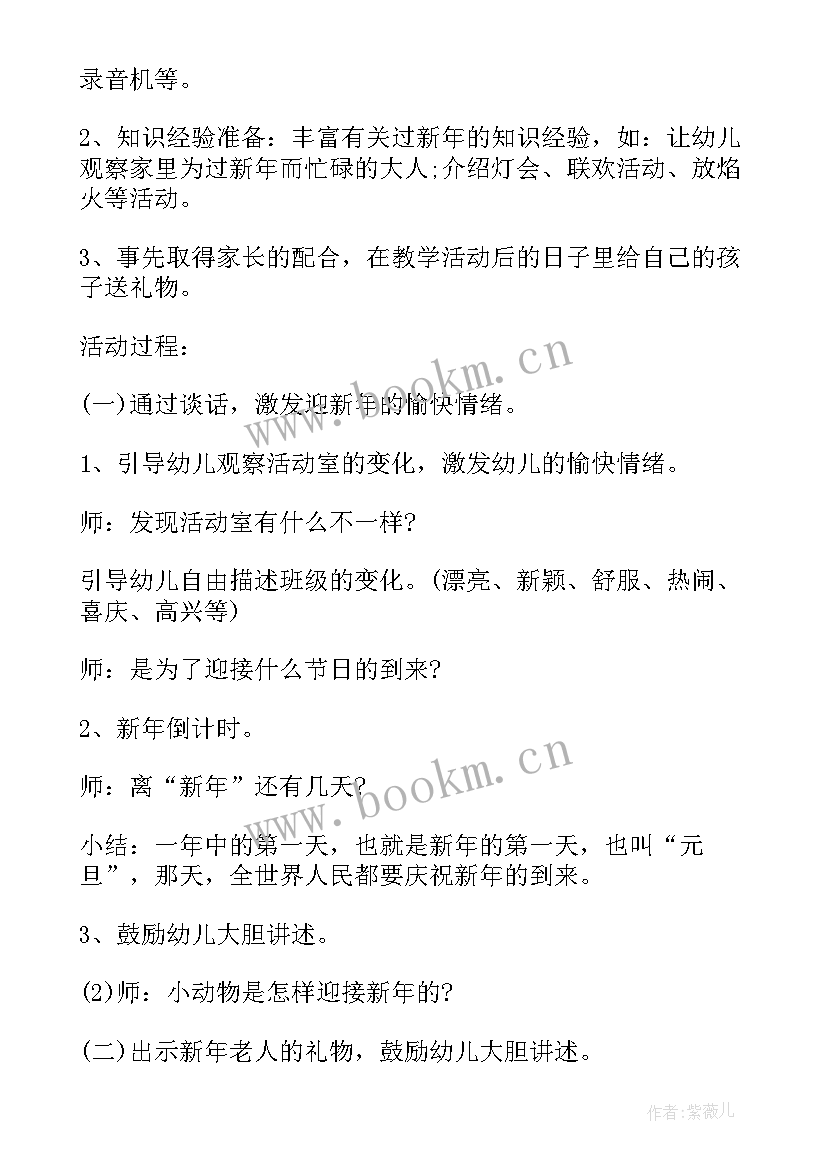 录音机等。

2、知识经验准备：丰富有关过新年的知识经验，如：让幼儿观察家里为过新年而忙碌的大人;介绍灯会、联欢活动、放焰火等活动。

3、事先取得家长的配合，在教学活动后的日子里给自己的孩子送礼物。

活动过程：

(一)通过谈话，激发迎新年的愉快情绪。

1、引导幼儿观察活动室的变化，激发幼儿的愉快情绪。

师：发现活动室有什么不一样?

引导幼儿自由描述班级的变化。(漂亮、新颖、舒服、热闹、喜庆、高兴等)

师：是为了迎接什么节日的到来?

2、新年倒计时。

师：离“新年”还有几天?

小结：一年中的第一天，也就是新年的第一天，也叫“元旦”，那天，全世界人民都要庆祝新年的到来。

3、鼓励幼儿大胆讲述。

(2)师：小动物是怎样迎接新年的?

(二)出示新年老人的礼物，鼓励幼儿大胆讲述。

www.bookm.cn

www.bookm.cn

作者:紫薇儿